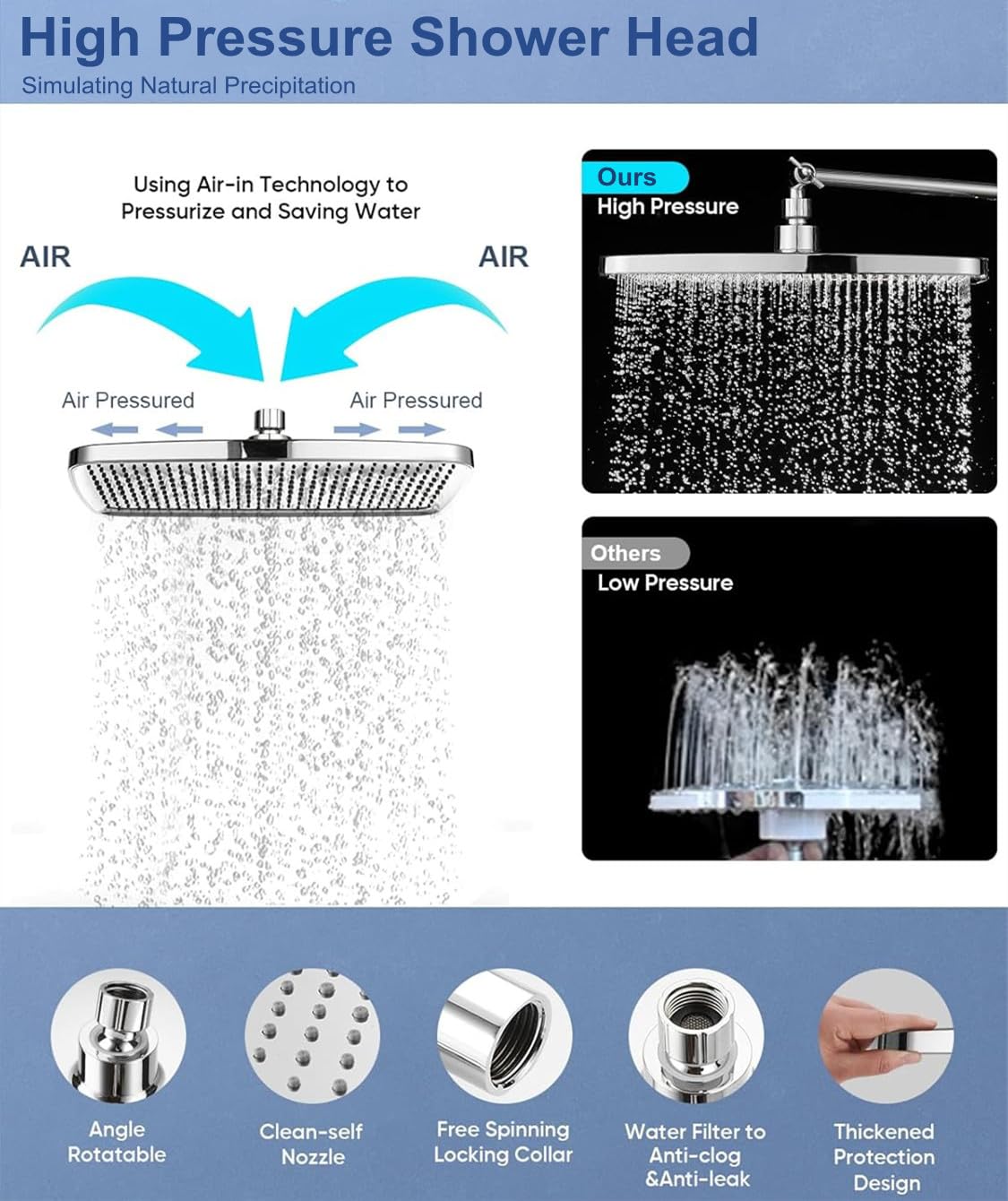 High Pressure Shower Head
Simulating Natural Precipitation

Using Air-in Technology to Pressurize and Saving Water

AIR

AIR

Air Pressured

Air Pressured

Ours
High Pressure

Others
Low Pressure

Angle Rotatable

Clean-self Nozzle

Free Spinning Locking Collar

Water Filter to Anti-clog &Anti-leak

Thickened Protection Design